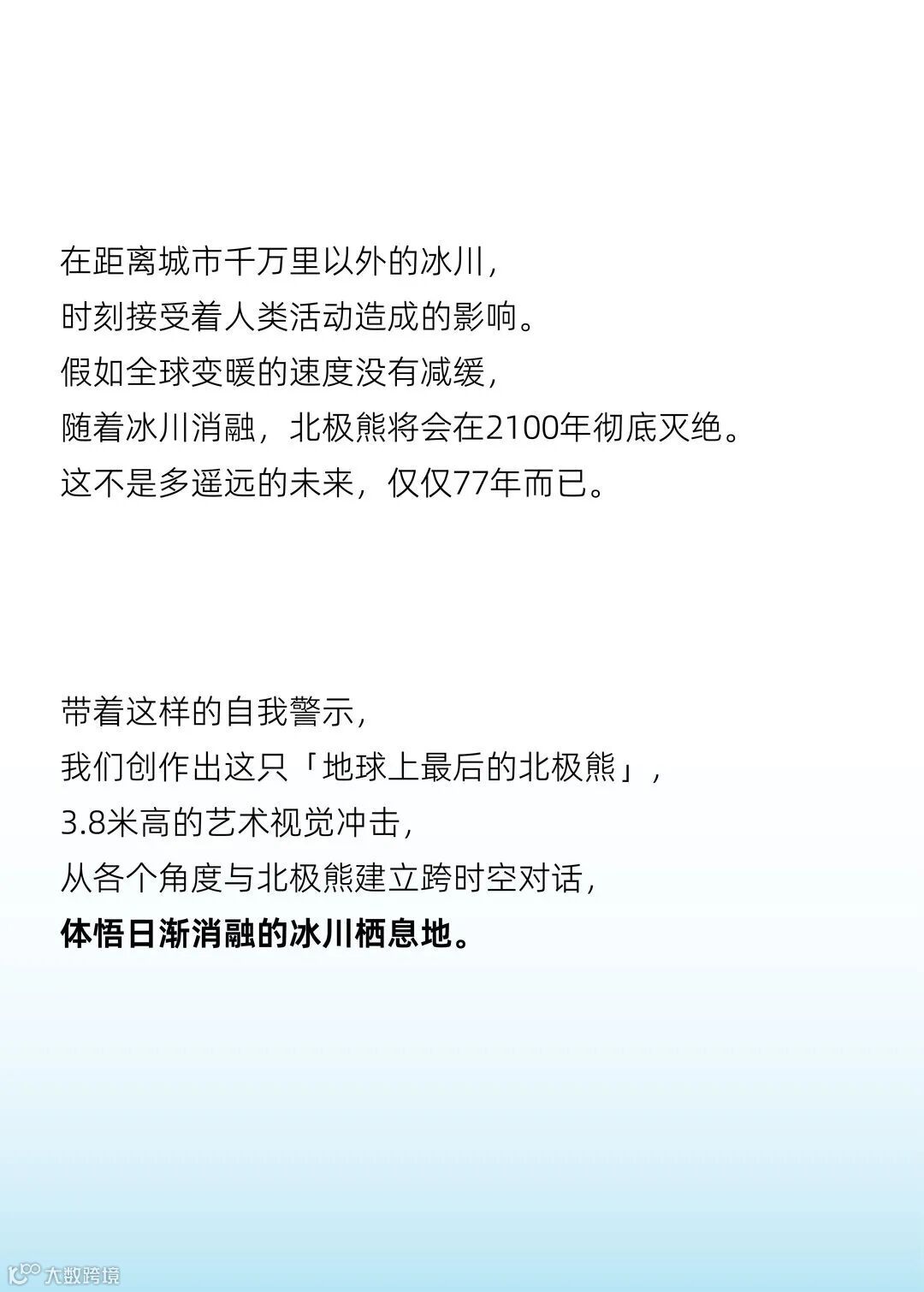 在距离城市千万里以外的冰川，
时刻接受着人类活动造成的影响。
假如全球变暖的速度没有减缓，
随着冰川消融，北极熊将会在2100年彻底灭绝。
这不是多遥远的未来，仅仅77年而已。

带着这样的自我警示，
我们创作出这只「地球上最后的北极熊」，
3.8米高的艺术视觉冲击，
从各个角度与北极熊建立跨时空对话，
体悟日渐消融的冰川栖息地。

大数跨境